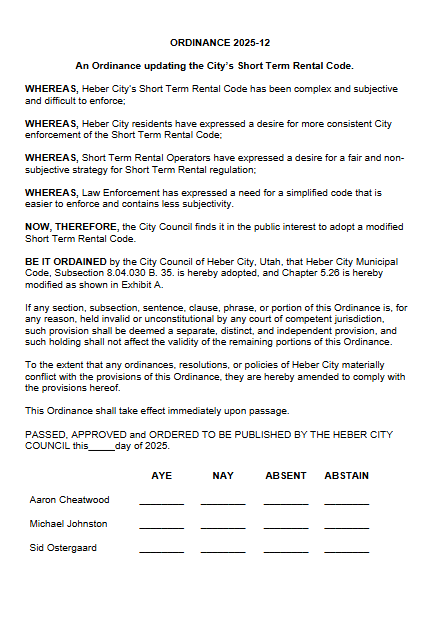 ORDINANCE 2025-12

An Ordinance updating the City's Short Term Rental Code.

WHEREAS, Heber City's Short Term Rental Code has been complex and subjective and difficult to enforce;

WHEREAS, Heber City residents have expressed a desire for more consistent City enforcement of the Short Term Rental Code;

WHEREAS, Short Term Rental Operators have expressed a desire for a fair and non-subjective strategy for Short Term Rental regulation;

WHEREAS, Law Enforcement has expressed a need for a simplified code that is easier to enforce and contains less subjectivity.

NOW, THEREFORE, the City Council finds it in the public interest to adopt a modified Short Term Rental Code.

BE IT ORDAINED by the City Council of Heber City, Utah, that Heber City Municipal Code, Subsection 8.04.030 B. 35. is hereby adopted, and Chapter 5.26 is hereby modified as shown in Exhibit A.

If any section, subsection, sentence, clause, phrase, or portion of this Ordinance is, for any reason, held invalid or unconstitutional by any court of competent jurisdiction, such provision shall be deemed a separate, distinct, and independent provision, and such holding shall not affect the validity of the remaining portions of this Ordinance.

To the extent that any ordinances, resolutions, or policies of Heber City materially conflict with the provisions of this Ordinance, they are hereby amended to comply with the provisions hereof.

This Ordinance shall take effect immediately upon passage.

PASSED, APPROVED and ORDERED TO BE PUBLISHED BY THE HEBER CITY COUNCIL this_____day of 2025.

| | AYE | NAY | ABSENT | ABSTAIN |
|---|---|---|---|---|
| Aaron Cheatwood | ________ | ________ | ________ | ________ |
| Michael Johnston | ________ | ________ | ________ | ________ |
| Sid Ostergaard | ________ | ________ | ________ | ________ |